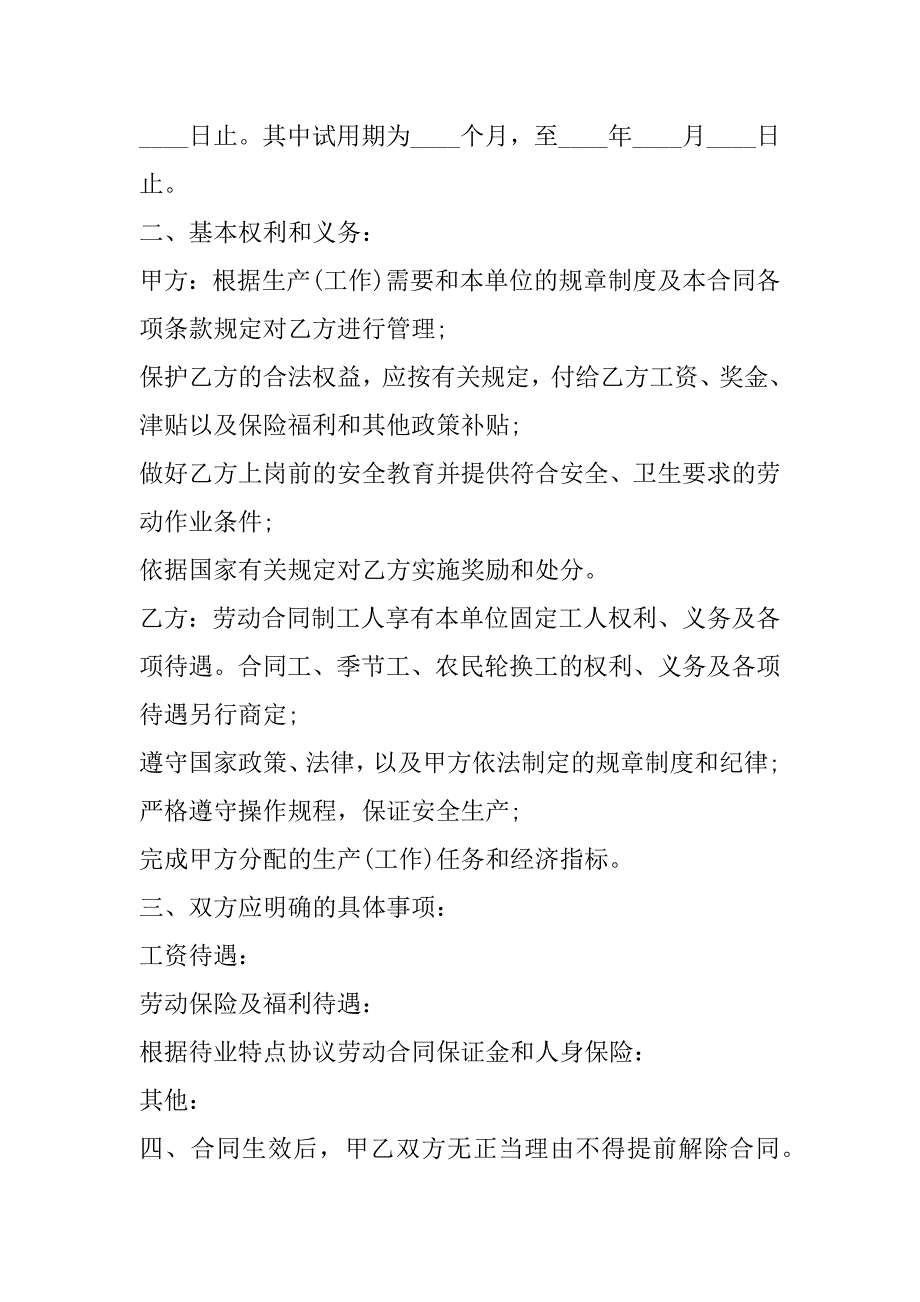 ____日止。其中试用期为____个月，至____年____月____日止。

二、基本权利和义务：

甲方：根据生产(工作)需要和本单位的规章制度及本合同各项条款规定对乙方进行管理;

保护乙方的合法权益，应按有关规定，付给乙方工资、奖金、津贴以及保险福利和其他政策补贴;

做好乙方上岗前的安全教育并提供符合安全、卫生要求的劳动作业条件;

依据国家有关规定对乙方实施奖励和处分。

乙方：劳动合同制工人享有本单位固定工人权利、义务及各项待遇。合同工、季节工、农民轮换工的权利、义务及各项待遇另行商定;

遵守国家政策、法律，以及甲方依法制定的规章制度和纪律;

严格遵守操作规程，保证安全生产;

完成甲方分配的生产(工作)任务和经济指标。

三、双方应明确的具体事项：

工资待遇：

劳动保险及福利待遇：

根据待业特点协议劳动合同保证金和人身保险：

其他：

四、合同生效后，甲乙双方无正当理由不得提前解除合同。